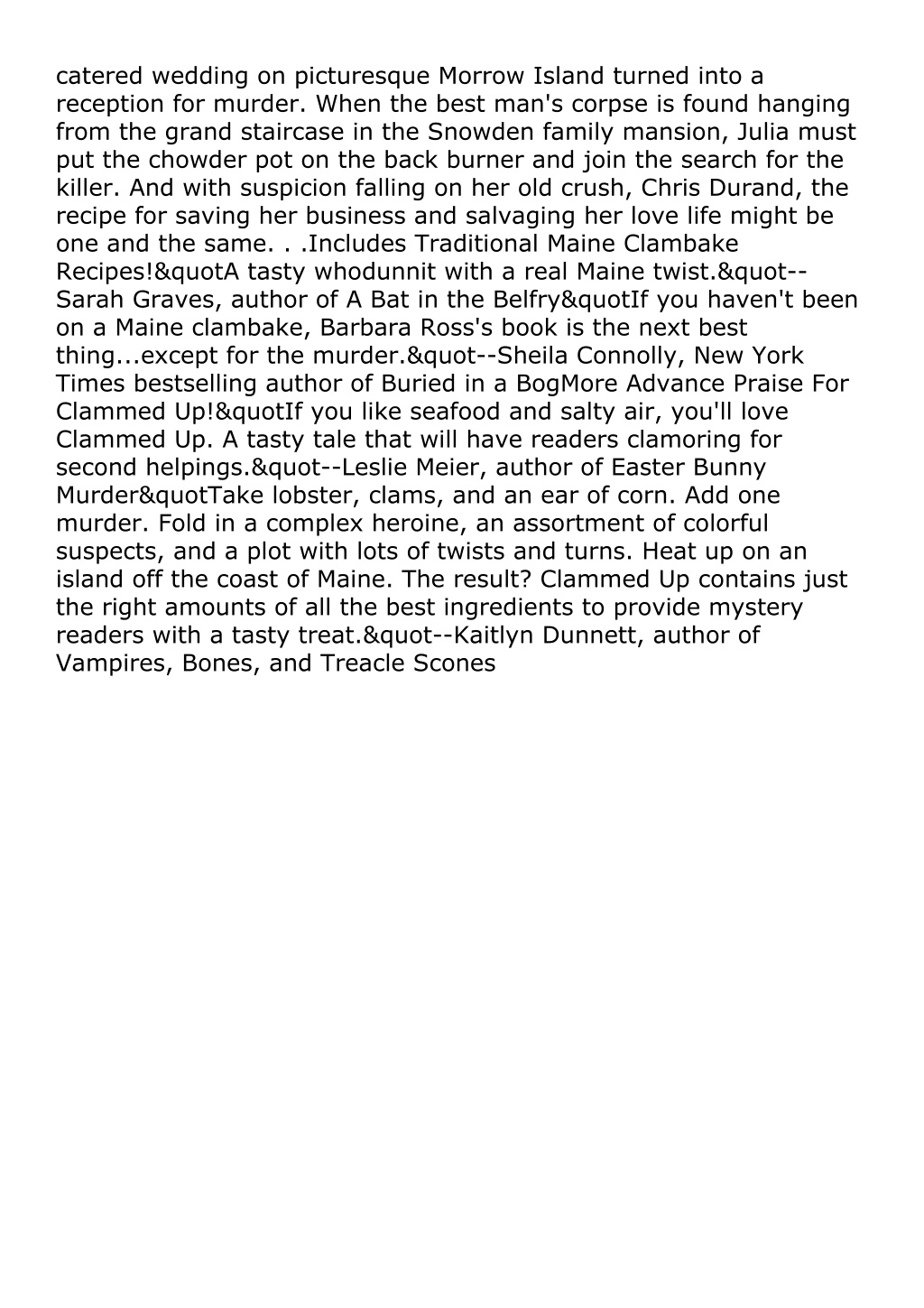 catered wedding on picturesque Morrow Island turned into a reception for murder. When the best man's corpse is found hanging from the grand staircase in the Snowden family mansion, Julia must put the chowder pot on the back burner and join the search for the killer. And with suspicion falling on her old crush, Chris Durand, the recipe for saving her business and salvaging her love life might be one and the same. . .Includes Traditional Maine Clambake Recipes!&quotA tasty whodunnit with a real Maine twist.&quot--Sarah Graves, author of A Bat in the Belfry&quotIf you haven't been on a Maine clambake, Barbara Ross's book is the next best thing...except for the murder.&quot--Sheila Connolly, New York Times bestselling author of Buried in a BogMore Advance Praise For Clammed Up!&quotIf you like seafood and salty air, you'll love Clammed Up. A tasty tale that will have readers clamoring for second helpings.&quot--Leslie Meier, author of Easter Bunny Murder&quotTake lobster, clams, and an ear of corn. Add one murder. Fold in a complex heroine, an assortment of colorful suspects, and a plot with lots of twists and turns. Heat up on an island off the coast of Maine. The result? Clammed Up contains just the right amounts of all the best ingredients to provide mystery readers with a tasty treat.&quot--Kaitlyn Dunnett, author of Vampires, Bones, and Treacle Scones